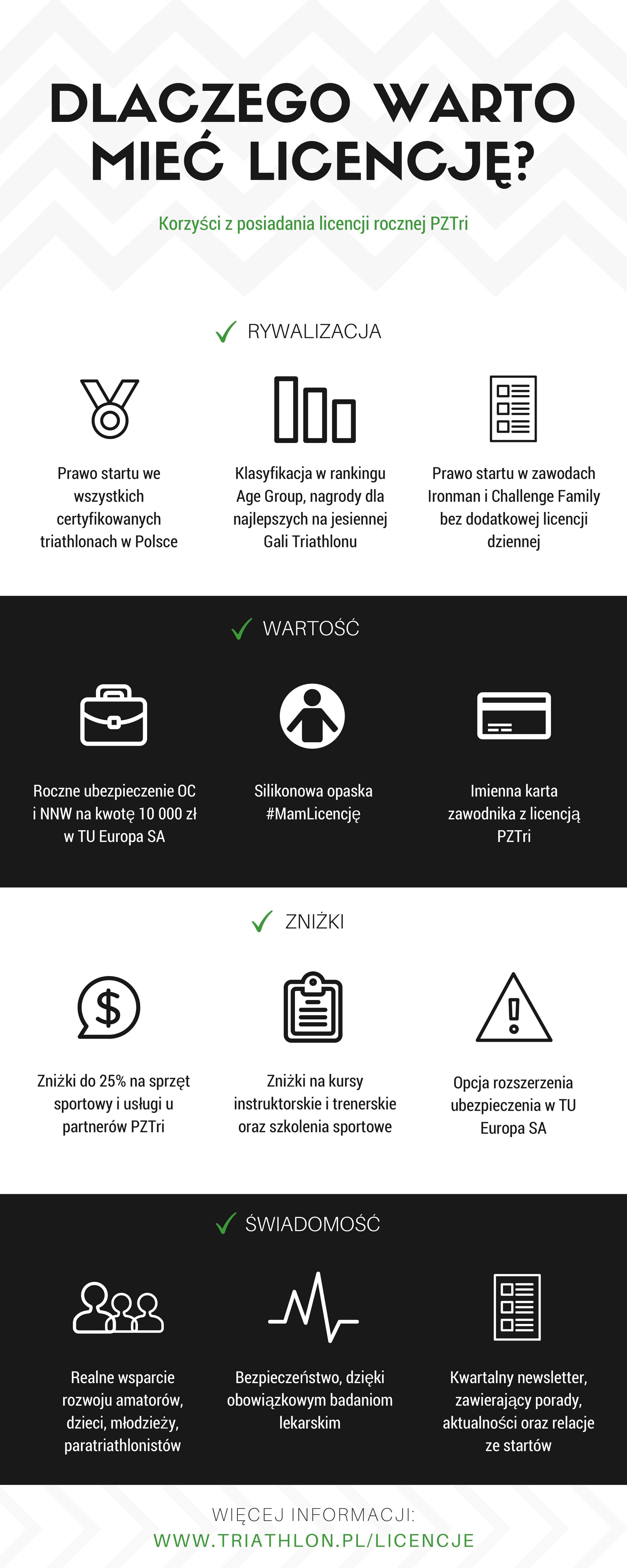 DLACZEGO WARTO MIEĆ LICENCJĘ?

Korzyści z posiadania licencji rocznej PZTri

RYWALIZACJA

Prawo startu we wszystkich certyfikowanych triathlonach w Polsce

Klasyfikacja w rankingu Age Group, nagrody dla najlepszych na jesiennej Gali Triathlonu

Prawo startu w zawodach Ironman i Challenge Family bez dodatkowej licencji dziennej

WARTOŚĆ

Roczne ubezpieczenie OC i NNW na kwotę 10 000 zł w TU Europa SA

Silikonowa opaska #MamLicencję

Imienna karta zawodnika z licencją PZTri

ZNIŻKI

Zniżki do 25% na sprzęt sportowy i usługi u partnerów PZTri

Zniżki na kursy instruktorskie i trenerskie oraz szkolenia sportowe

Opcja rozszerzenia ubezpieczenia w TU Europa SA

ŚWIADOMOŚĆ

Realne wsparcie rozwoju amatorów, dzieci, młodzieży, paratriathlonistów

Bezpieczeństwo, dzięki obowiązkowym badaniom lekarskim

Kwartalny newsletter, zawierający porady, aktualności oraz relacje ze startów

WIĘCEJ INFORMACJI:
WWW.TRIATHLON.PL/LICENCJE